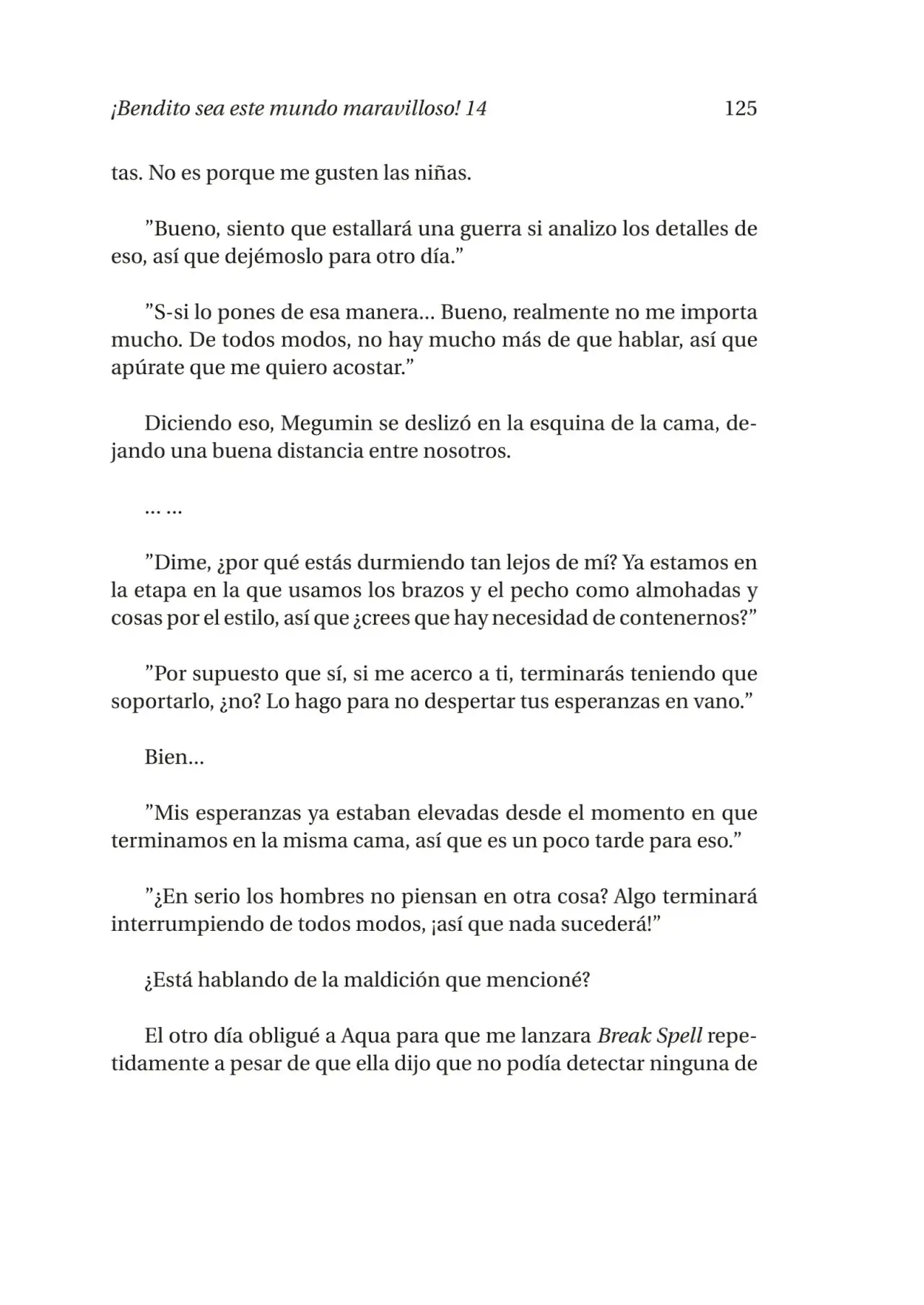 ¡Bendito sea este mundo maravilloso! 14 125

tas. No es porque me gusten las niñas.

"Bueno, siento que estallará una guerra si analizo los detalles de eso, así que dejémoslo para otro día."

"S-si lo pones de esa manera… Bueno, realmente no me importa mucho. De todos modos, no hay mucho más de que hablar, así que apúrate que me quiero acostar."

Diciendo eso, Megumin se deslizó en la esquina de la cama, dejando una buena distancia entre nosotros.

… …

"Dime, ¿por qué estás durmiendo tan lejos de mí? Ya estamos en la etapa en la que usamos los brazos y el pecho como almohadas y cosas por el estilo, así que ¿crees que hay necesidad de contenernos?"

"Por supuesto que sí, si me acerco a ti, terminarás teniendo que soportarlo, ¿no? Lo hago para no despertar tus esperanzas en vano."

Bien…

"Mis esperanzas ya estaban elevadas desde el momento en que terminamos en la misma cama, así que es un poco tarde para eso."

"¿En serio los hombres no piensan en otra cosa? Algo terminará interrumpiendo de todos modos, ¡así que nada sucederá!"

¿Está hablando de la maldición que mencioné?

El otro día obligué a Aqua para que me lanzara Break Spell repetidamente a pesar de que ella dijo que no podía detectar ninguna de